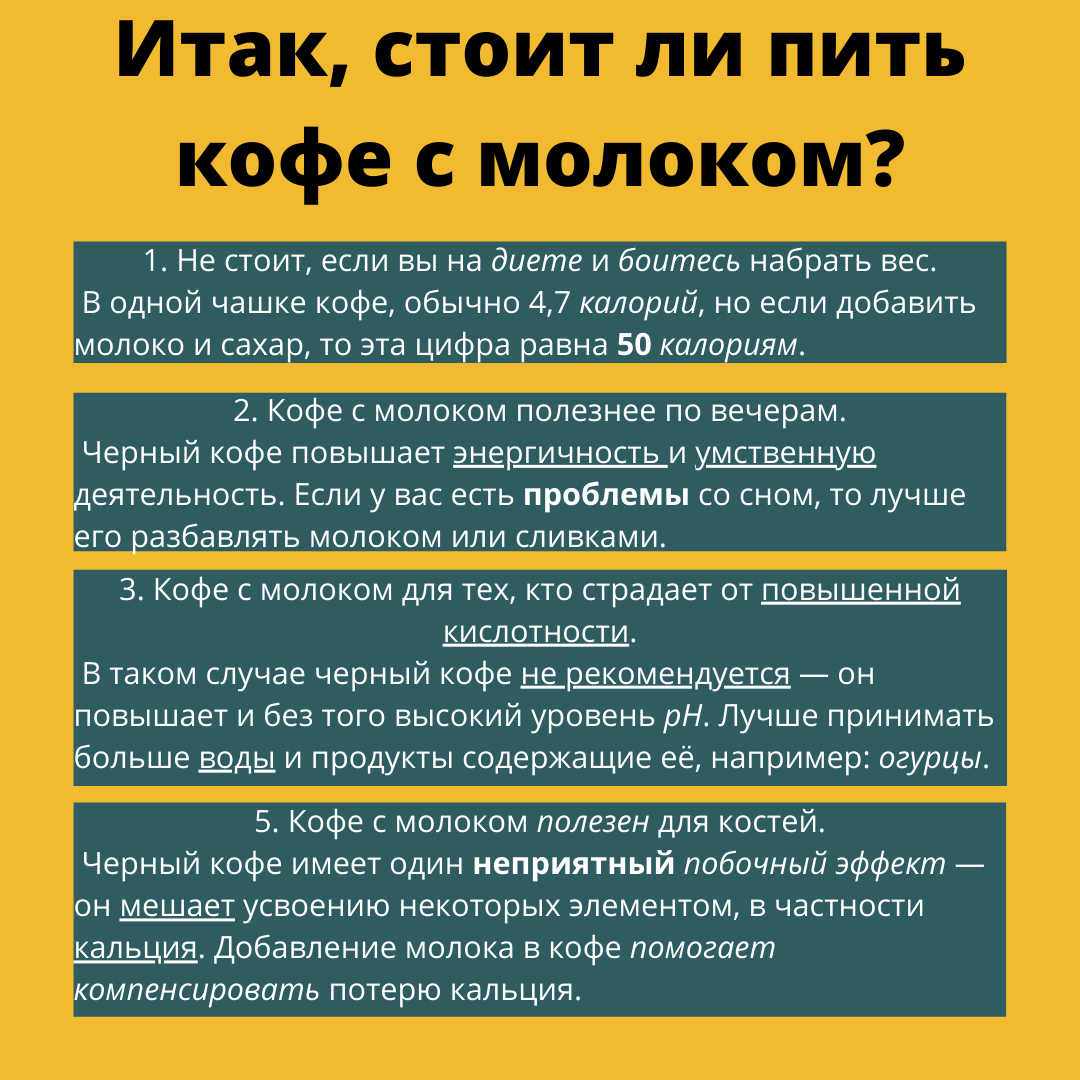 Итак, стоит ли пить кофе с молоком?

1. Не стоит, если вы на диете и боитесь набрать вес.
В одной чашке кофе, обычно 4,7 калорий, но если добавить молоко и сахар, то эта цифра равна 50 калориям.

2. Кофе с молоком полезнее по вечерам.
Черный кофе повышает энергичность и умственную деятельность. Если у вас есть проблемы со сном, то лучше его разбавлять молоком или сливками.

3. Кофе с молоком для тех, кто страдает от повышенной кислотности.
В таком случае черный кофе не рекомендуется — он повышает и без того высокий уровень pH. Лучше принимать больше воды и продукты содержащие её, например: огурцы.

5. Кофе с молоком полезен для костей.
Черный кофе имеет один неприятный побочный эффект — он мешает усвоению некоторых элементом, в частности кальция. Добавление молока в кофе помогает компенсировать потерю кальция.